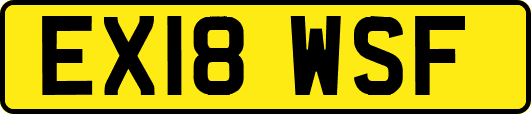 EX18 WSF